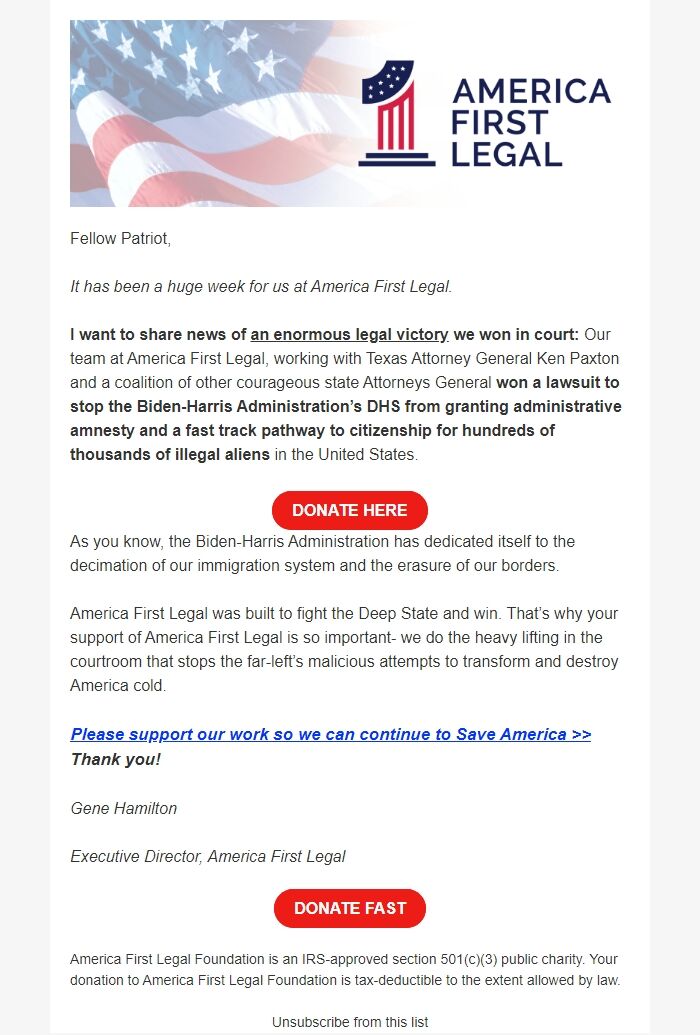 AMERICA FIRST LEGAL

Fellow Patriot,

It has been a huge week for us at America First Legal.

I want to share news of an enormous legal victory we won in court: Our team at America First Legal, working with Texas Attorney General Ken Paxton and a coalition of other courageous state Attorneys General won a lawsuit to stop the Biden-Harris Administration's DHS from granting administrative amnesty and a fast track pathway to citizenship for hundreds of thousands of illegal aliens in the United States.

DONATE HERE

As you know, the Biden-Harris Administration has dedicated itself to the decimation of our immigration system and the erasure of our borders.

America First Legal was built to fight the Deep State and win. That's why your support of America First Legal is so important- we do the heavy lifting in the courtroom that stops the far-left's malicious attempts to transform and destroy America cold.

Please support our work so we can continue to Save America >>
Thank you!

Gene Hamilton

Executive Director, America First Legal

DONATE FAST

America First Legal Foundation is an IRS-approved section 501(c)(3) public charity. Your donation to America First Legal Foundation is tax-deductible to the extent allowed by law.

Unsubscribe from this list